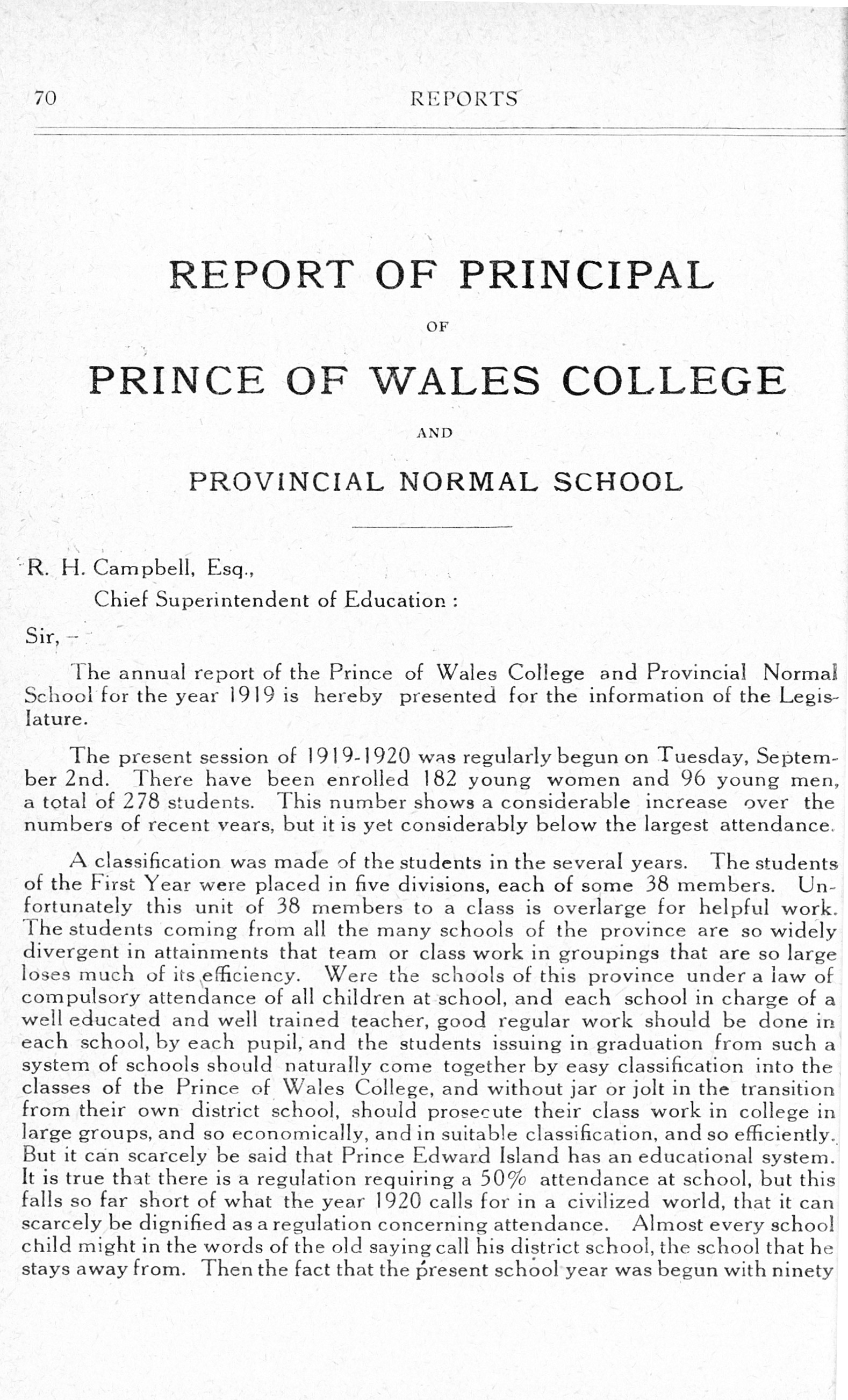 70 REPORTS

REPORT OF PRINCIPAL

OF

PRINCE OF WALES COLLEGE

AND

PROVINCIAL NORMAL SCHOOL

R. H. Campbell, Esq.,

Chief Superintendent of Education :

Sir, -

The annual report of the Prince of Wales College and Provincial Normal School for the year 1919 is hereby presented for the information of the Legislature.

The present session of 1919-1920 was regularly begun on Tuesday, September 2nd. There have been enrolled 182 young women and 96 young men, a total of 278 students. This number shows a considerable increase over the numbers of recent years, but it is yet considerably below the largest attendance.

A classification was made of the students in the several years. The students of the First Year were placed in five divisions, each of some 38 members. Unfortunately this unit of 38 members to a class is overlarge for helpful work. The students coming from all the many schools of the province are so widely divergent in attainments that team or class work in groupings that are so large loses much of its efficiency. Were the schools of this province under a law of compulsory attendance of all children at school, and each school in charge of a well educated and well trained teacher, good regular work should be done in each school, by each pupil, and the students issuing in graduation from such a system of schools should naturally come together by easy classification into the classes of the Prince of Wales College, and without jar or jolt in the transition from their own district school, should prosecute their class work in college in large groups, and so economically, and in suitable classification, and so efficiently. But it can scarcely be said that Prince Edward Island has an educational system. It is true that there is a regulation requiring a 50% attendance at school, but this falls so far short of what the year 1920 calls for in a civilized world, that it can scarcely be dignified as a regulation concerning attendance. Almost every school child might in the words of the old saying call his district school, the school that he stays away from. Then the fact that the present school year was begun with ninety